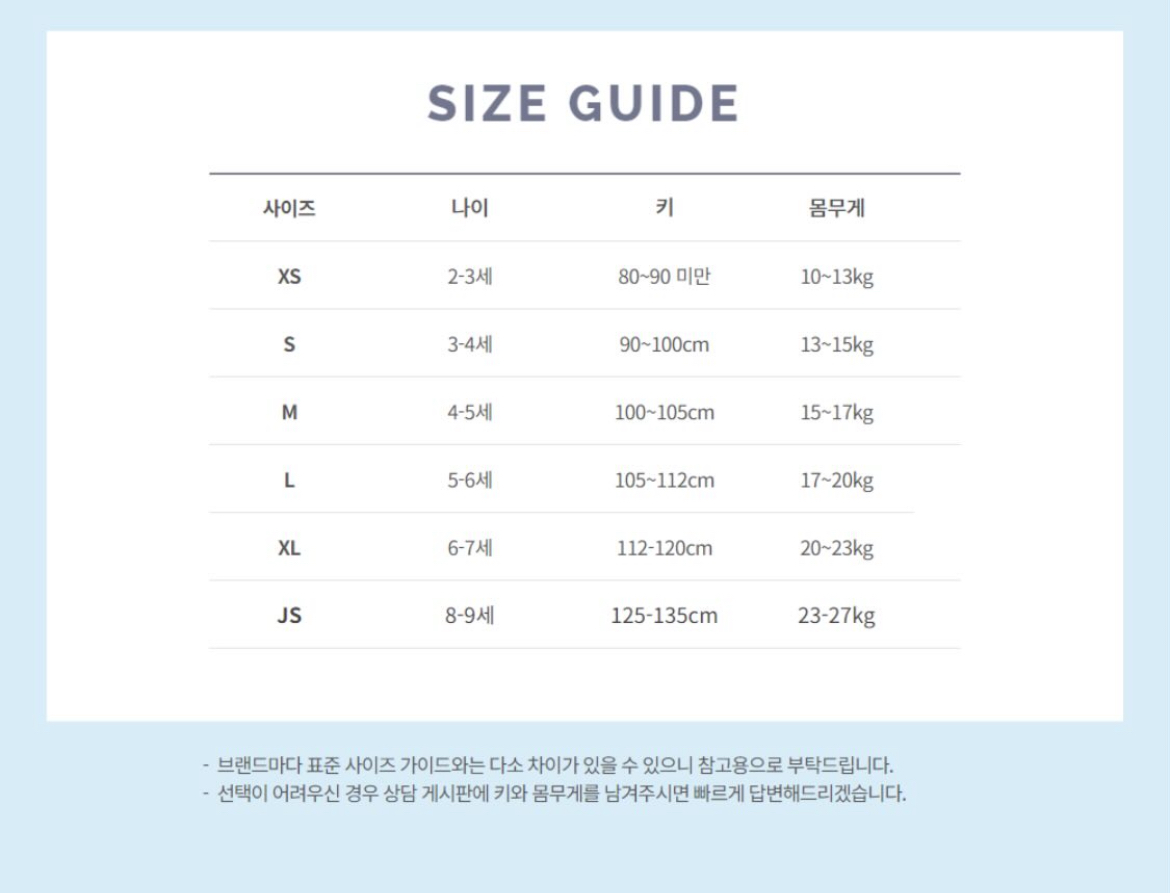 SIZE GUIDE

| 사이즈 | 나이 | 키 | 몸무게 |
|---|---|---|---|
| XS | 2-3세 | 80~90 미만 | 10~13kg |
| S | 3-4세 | 90~100cm | 13~15kg |
| M | 4-5세 | 100~105cm | 15~17kg |
| L | 5-6세 | 105~112cm | 17~20kg |
| XL | 6-7세 | 112-120cm | 20~23kg |
| JS | 8-9세 | 125-135cm | 23-27kg |

- 브랜드마다 표준 사이즈 가이드와는 다소 차이가 있을 수 있으니 참고용으로 부탁드립니다.
- 선택이 어려우신 경우 상담 게시판에 키와 몸무게를 남겨주시면 빠르게 답변해드리겠습니다.